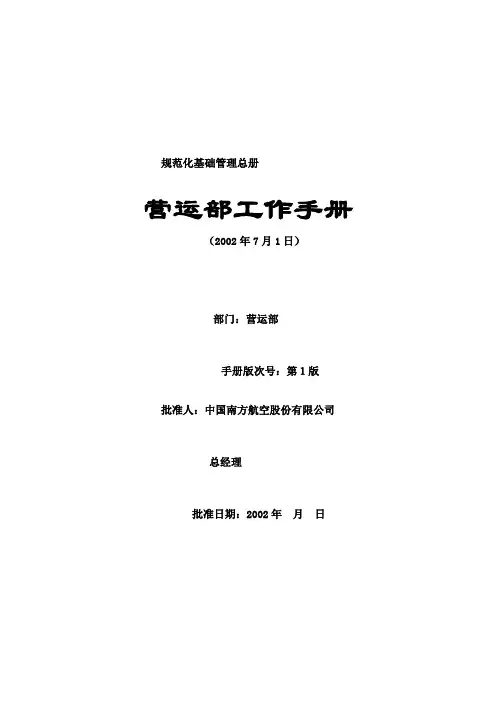 规范化基础管理总册

营运部工作手册

（2002年7月1日）

部门：营运部

手册版次号：第1版

批准人：中国南方航空股份有限公司

总经理

批准日期：2002年 月 日